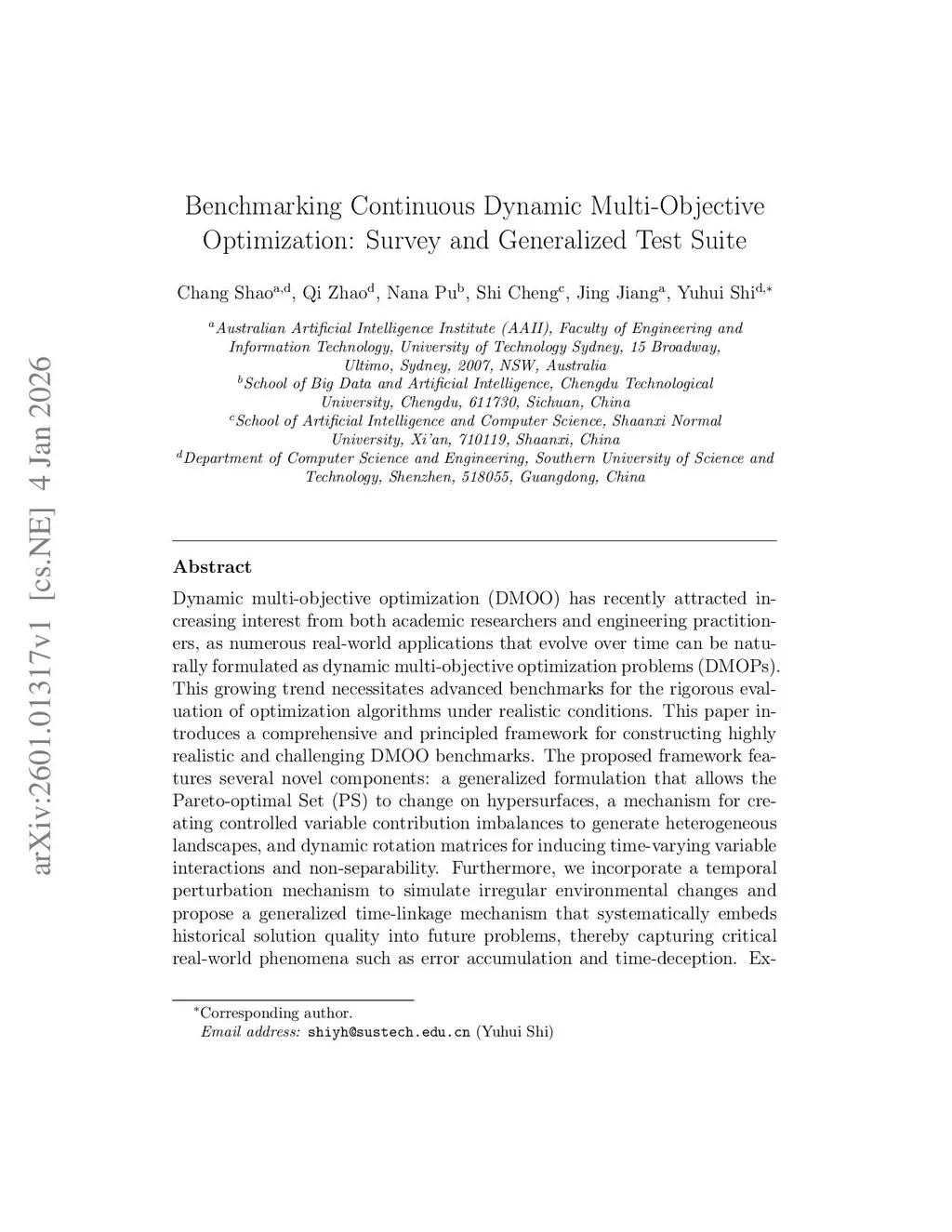 arXiv:2601.01317v1 [cs.NE] 4 Jan 2026

Benchmarking Continuous Dynamic Multi-Objective Optimization: Survey and Generalized Test Suite

Chang Shao$^{a,d}$, Qi Zhao$^{d}$, Nana Pu$^{b}$, Shi Cheng$^{c}$, Jing Jiang$^{a}$, Yuhui Shi$^{d,*}$

$^{a}$Australian Artificial Intelligence Institute (AAII), Faculty of Engineering and Information Technology, University of Technology Sydney, 15 Broadway, Ultimo, Sydney, 2007, NSW, Australia
$^{b}$School of Big Data and Artificial Intelligence, Chengdu Technological University, Chengdu, 611730, Sichuan, China
$^{c}$School of Artificial Intelligence and Computer Science, Shaanxi Normal University, Xi'an, 710119, Shaanxi, China
$^{d}$Department of Computer Science and Engineering, Southern University of Science and Technology, Shenzhen, 518055, Guangdong, China

Abstract

Dynamic multi-objective optimization (DMOO) has recently attracted increasing interest from both academic researchers and engineering practitioners, as numerous real-world applications that evolve over time can be naturally formulated as dynamic multi-objective optimization problems (DMOPs). This growing trend necessitates advanced benchmarks for the rigorous evaluation of optimization algorithms under realistic conditions. This paper introduces a comprehensive and principled framework for constructing highly realistic and challenging DMOO benchmarks. The proposed framework features several novel components: a generalized formulation that allows the Pareto-optimal Set (PS) to change on hypersurfaces, a mechanism for creating controlled variable contribution imbalances to generate heterogeneous landscapes, and dynamic rotation matrices for inducing time-varying variable interactions and non-separability. Furthermore, we incorporate a temporal perturbation mechanism to simulate irregular environmental changes and propose a generalized time-linkage mechanism that systematically embeds historical solution quality into future problems, thereby capturing critical real-world phenomena such as error accumulation and time-deception. Ex-

$^{*}$Corresponding author.
Email address: shiyh@sustech.edu.cn (Yuhui Shi)